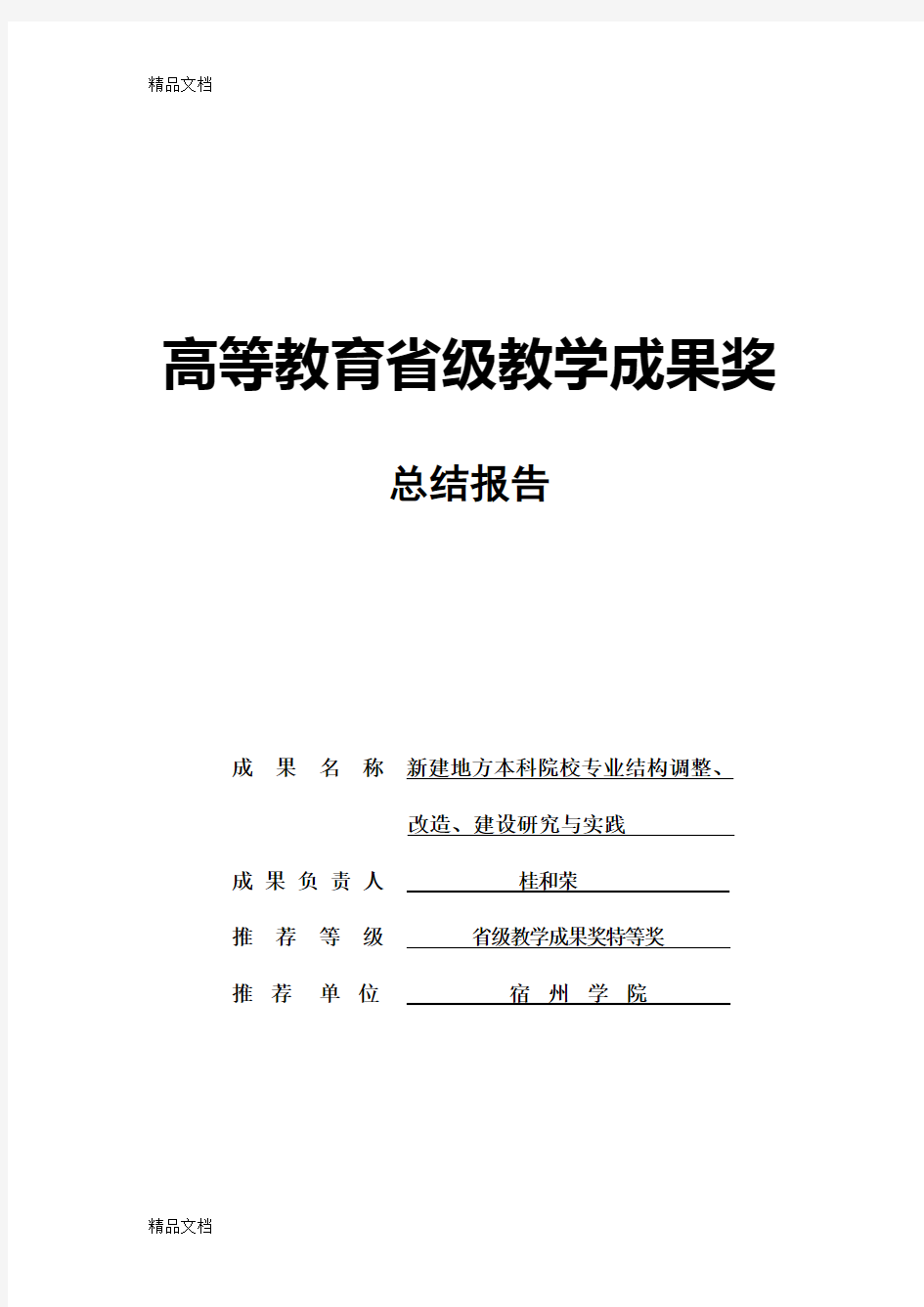 精品文档

高等教育省级教学成果奖

总结报告

成 果 名 称 新建地方本科院校专业结构调整、改造、建设研究与实践

成 果 负 责 人 桂和荣

推 荐 等 级 省级教学成果奖特等奖

推 荐 单 位 宿 州 学 院

精品文档